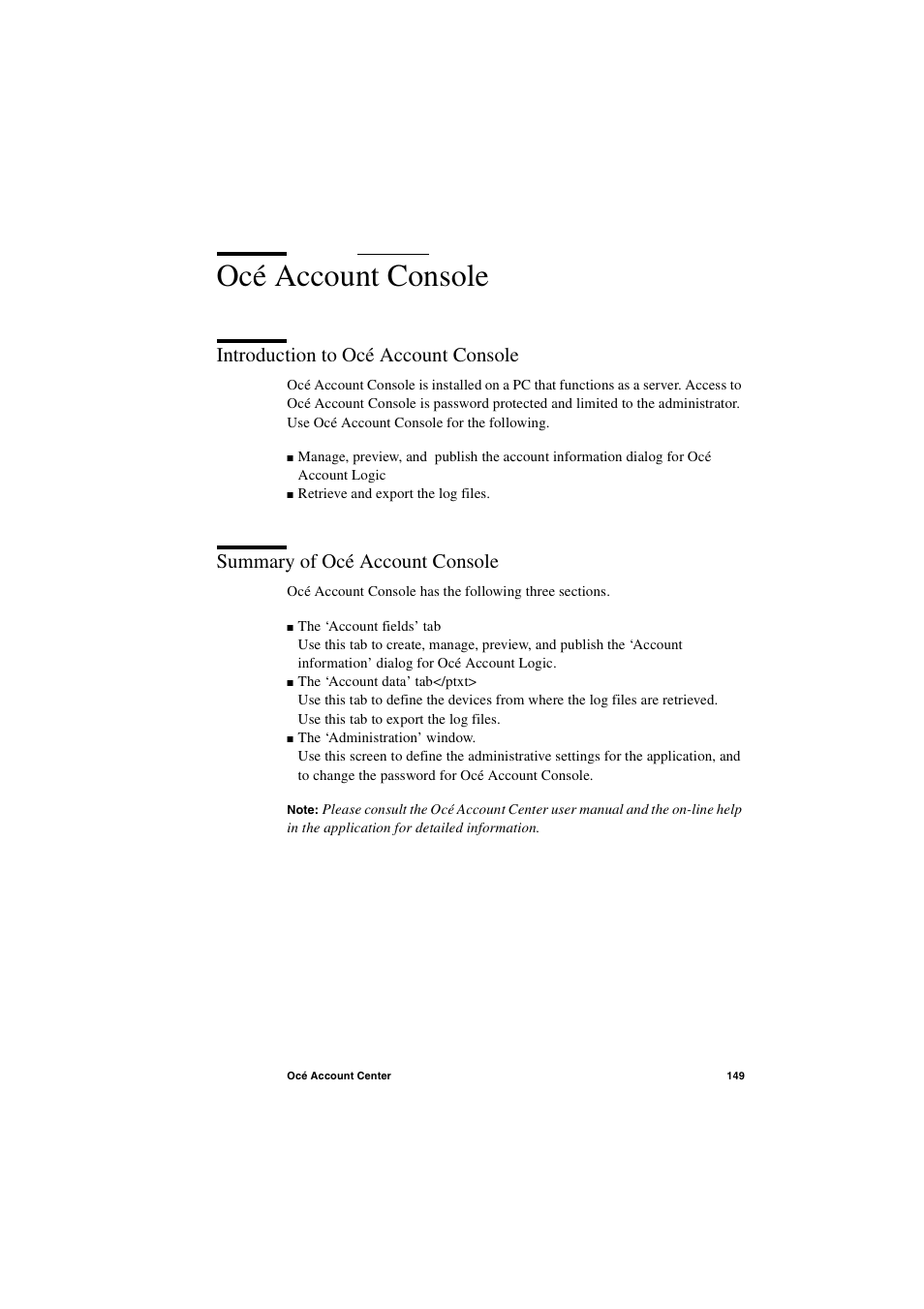 Océ Account Console

Introduction to Océ Account Console

Océ Account Console is installed on a PC that functions as a server. Access to Océ Account Console is password protected and limited to the administrator. Use Océ Account Console for the following.

■ Manage, preview, and publish the account information dialog for Océ Account Logic
■ Retrieve and export the log files.

Summary of Océ Account Console

Océ Account Console has the following three sections.

■ The ‘Account fields’ tab
Use this tab to create, manage, preview, and publish the ‘Account information’ dialog for Océ Account Logic.
■ The ‘Account data’ tab</ptxt>
Use this tab to define the devices from where the log files are retrieved. Use this tab to export the log files.
■ The ‘Administration’ window.
Use this screen to define the administrative settings for the application, and to change the password for Océ Account Console.

Note: Please consult the Océ Account Center user manual and the on-line help in the application for detailed information.

Océ Account Center 149